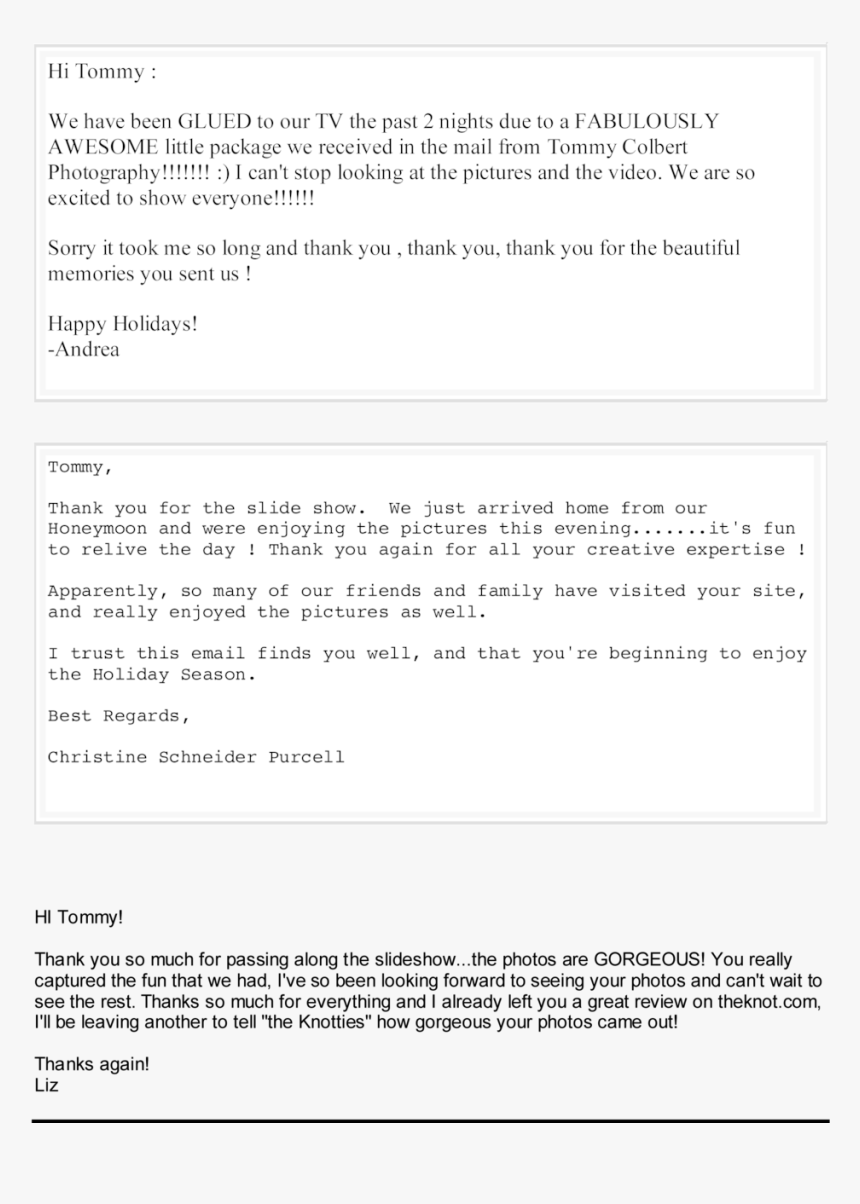 Hi Tommy :

We have been GLUED to our TV the past 2 nights due to a FABULOUSLY AWESOME little package we received in the mail from Tommy Colbert Photography!!!!!!! :) I can't stop looking at the pictures and the video. We are so excited to show everyone!!!!!!

Sorry it took me so long and thank you , thank you, thank you for the beautiful memories you sent us !

Happy Holidays!
-Andrea

Tommy,

Thank you for the slide show. We just arrived home from our Honeymoon and were enjoying the pictures this evening.......it's fun to relive the day ! Thank you again for all your creative expertise !

Apparently, so many of our friends and family have visited your site, and really enjoyed the pictures as well.

I trust this email finds you well, and that you're beginning to enjoy the Holiday Season.

Best Regards,

Christine Schneider Purcell

HI Tommy!

Thank you so much for passing along the slideshow...the photos are GORGEOUS! You really captured the fun that we had, I've so been looking forward to seeing your photos and can't wait to see the rest. Thanks so much for everything and I already left you a great review on theknot.com, I'll be leaving another to tell "the Knotties" how gorgeous your photos came out!

Thanks again!
Liz